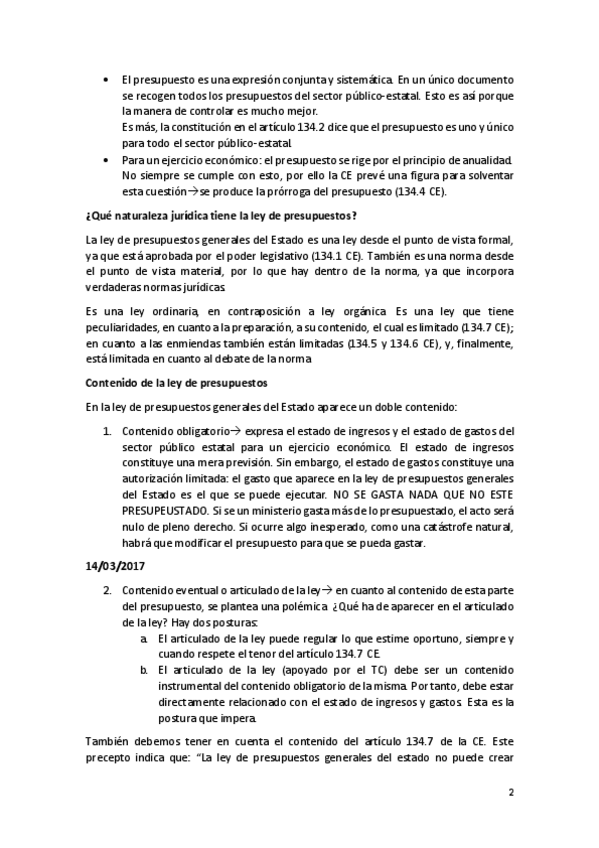 • El presupuesto es una expresión conjunta y sistemática. En un único documento se recogen todos los presupuestos del sector público-estatal. Esto es así porque la manera de controlar es mucho mejor.
Es más, la constitución en el artículo 134.2 dice que el presupuesto es uno y único para todo el sector público-estatal.
• Para un ejercicio económico: el presupuesto se rige por el principio de anualidad. No siempre se cumple con esto, por ello la CE prevé una figura para solventar esta cuestión→se produce la prórroga del presupuesto (134.4 CE).

¿Qué naturaleza jurídica tiene la ley de presupuestos?

La ley de presupuestos generales del Estado es una ley desde el punto de vista formal, ya que está aprobada por el poder legislativo (134.1 CE). También es una norma desde el punto de vista material, por lo que hay dentro de la norma, ya que incorpora verdaderas normas jurídicas.

Es una ley ordinaria, en contraposición a ley orgánica. Es una ley que tiene peculiaridades, en cuanto a la preparación, a su contenido, el cual es limitado (134.7 CE); en cuanto a las enmiendas también están limitadas (134.5 y 134.6 CE), y, finalmente, está limitada en cuanto al debate de la norma.

Contenido de la ley de presupuestos

En la ley de presupuestos generales del Estado aparece un doble contenido:

1. Contenido obligatorio→ expresa el estado de ingresos y el estado de gastos del sector público estatal para un ejercicio económico. El estado de ingresos constituye una mera previsión. Sin embargo, el estado de gastos constituye una autorización limitada: el gasto que aparece en la ley de presupuestos generales del Estado es el que se puede ejecutar. NO SE GASTA NADA QUE NO ESTE PRESUPEUSTADO. Si se un ministerio gasta más de lo presupuestado, el acto será nulo de pleno derecho. Si ocurre algo inesperado, como una catástrofe natural, habrá que modificar el presupuesto para que se pueda gastar.

14/03/2017

2. Contenido eventual o articulado de la ley→ en cuanto al contenido de esta parte del presupuesto, se plantea una polémica. ¿Qué ha de aparecer en el articulado de la ley? Hay dos posturas:
a. El articulado de la ley puede regular lo que estime oportuno, siempre y cuando respete el tenor del artículo 134.7 CE.
b. El articulado de la ley (apoyado por el TC) debe ser un contenido instrumental del contenido obligatorio de la misma. Por tanto, debe estar directamente relacionado con el estado de ingresos y gastos. Esta es la postura que impera.

También debemos tener en cuenta el contenido del artículo 134.7 de la CE. Este precepto indica que: "La ley de presupuestos generales del estado no puede crear

2